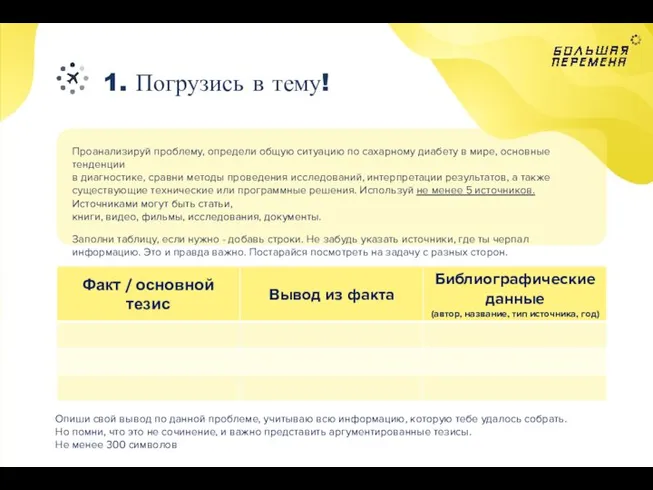 БОЛЬШАЯ ПЕРЕМЕНА

1. Погрузись в тему!

Проанализируй проблему, определи общую ситуацию по сахарному диабету в мире, основные тенденции
в диагностике, сравни методы проведения исследований, интерпретации результатов, а также существующие технические или программные решения. Используй не менее 5 источников. Источниками могут быть статьи,
книги, видео, фильмы, исследования, документы.

Заполни таблицу, если нужно - добавь строки. Не забудь указать источники, где ты черпал информацию. Это и правда важно. Постарайся посмотреть на задачу с разных сторон.

| Факт / основной тезис | Вывод из факта | Библиографические данные (автор, название, тип источника, год) |
|---|---|---|
| | | |
| | | |
| | | |

Опиши свой вывод по данной проблеме, учитываю всю информацию, которую тебе удалось собрать.
Но помни, что это не сочинение, и важно представить аргументированные тезисы.
Не менее 300 символов